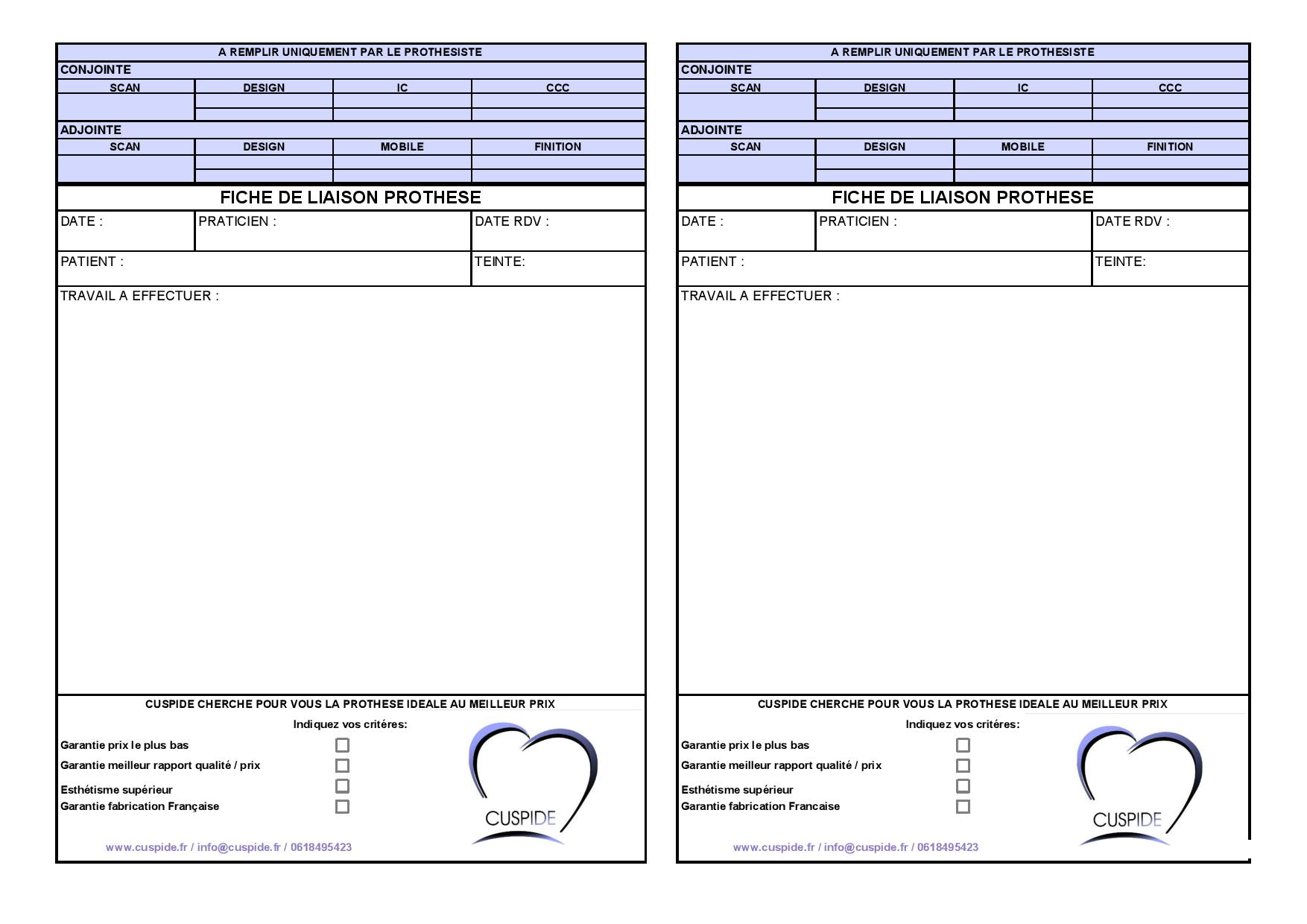 A REMPLIR UNIQUEMENT PAR LE PROTHESISTE

CONJOINTE

| SCAN | DESIGN | IC | CCC |
|---|---|---|---|
| | | | |
| | | | |

ADJOINTE

| SCAN | DESIGN | MOBILE | FINITION |
|---|---|---|---|
| | | | |
| | | | |

FICHE DE LIAISON PROTHESE

DATE :
PRATICIEN :
DATE RDV :
PATIENT :
TEINTE:

TRAVAIL A EFFECTUER :

CUSPIDE CHERCHE POUR VOUS LA PROTHESE IDEALE AU MEILLEUR PRIX

Indiquez vos critéres:

Garantie prix le plus bas ☐
Garantie meilleur rapport qualité / prix ☐
Esthétisme supérieur ☐
Garantie fabrication Française ☐

CUSPIDE

www.cuspide.fr / info@cuspide.fr / 0618495423

A REMPLIR UNIQUEMENT PAR LE PROTHESISTE

CONJOINTE

| SCAN | DESIGN | IC | CCC |
|---|---|---|---|
| | | | |
| | | | |

ADJOINTE

| SCAN | DESIGN | MOBILE | FINITION |
|---|---|---|---|
| | | | |
| | | | |

FICHE DE LIAISON PROTHESE

DATE :
PRATICIEN :
DATE RDV :
PATIENT :
TEINTE:

TRAVAIL A EFFECTUER :

CUSPIDE CHERCHE POUR VOUS LA PROTHESE IDEALE AU MEILLEUR PRIX

Indiquez vos critéres:

Garantie prix le plus bas ☐
Garantie meilleur rapport qualité / prix ☐
Esthétisme supérieur ☐
Garantie fabrication Francaise ☐

CUSPIDE

www.cuspide.fr / info@cuspide.fr / 0618495423